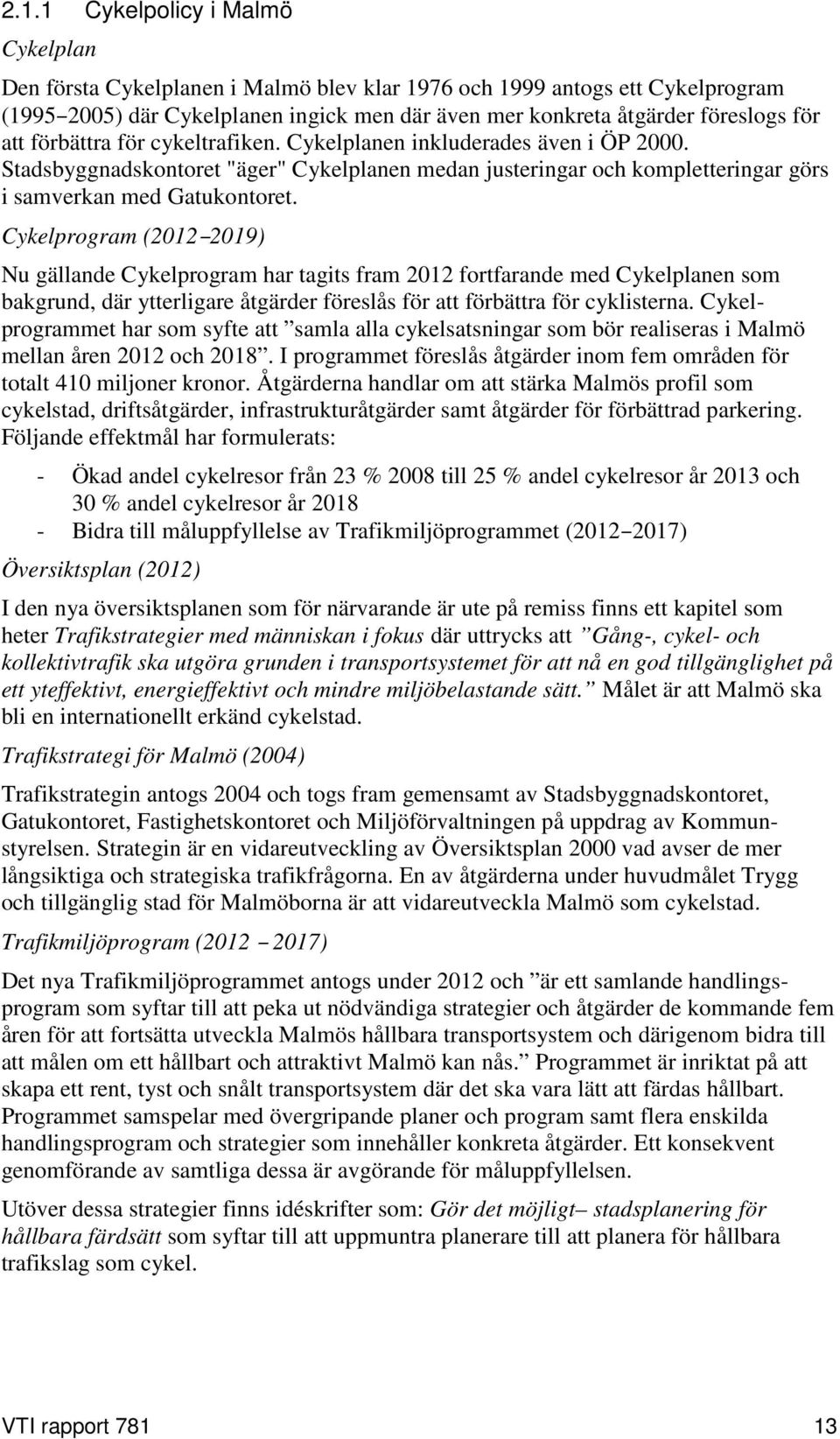 2.1.1 Cykelpolicy i Malmö

Cykelplan

Den första Cykelplanen i Malmö blev klar 1976 och 1999 antogs ett Cykelprogram (1995–2005) där Cykelplanen ingick men där även mer konkreta åtgärder föreslogs för att förbättra för cykeltrafiken. Cykelplanen inkluderades även i ÖP 2000. Stadsbyggnadskontoret "äger" Cykelplanen medan justeringar och kompletteringar görs i samverkan med Gatukontoret.

Cykelprogram (2012–2019)

Nu gällande Cykelprogram har tagits fram 2012 fortfarande med Cykelplanen som bakgrund, där ytterligare åtgärder föreslås för att förbättra för cyklisterna. Cykelprogrammet har som syfte att ”samla alla cykelsatsningar som bör realiseras i Malmö mellan åren 2012 och 2018”. I programmet föreslås åtgärder inom fem områden för totalt 410 miljoner kronor. Åtgärderna handlar om att stärka Malmös profil som cykelstad, driftsåtgärder, infrastrukturåtgärder samt åtgärder för förbättrad parkering. Följande effektmål har formulerats:

- Ökad andel cykelresor från 23 % 2008 till 25 % andel cykelresor år 2013 och 30 % andel cykelresor år 2018
- Bidra till måluppfyllelse av Trafikmiljöprogrammet (2012–2017)

Översiktsplan (2012)

I den nya översiktsplanen som för närvarande är ute på remiss finns ett kapitel som heter Trafikstrategier med människan i fokus där uttrycks att ”Gång-, cykel- och kollektivtrafik ska utgöra grunden i transportsystemet för att nå en god tillgänglighet på ett yteffektivt, energieffektivt och mindre miljöbelastande sätt.” Målet är att Malmö ska bli en internationellt erkänd cykelstad.

Trafikstrategi för Malmö (2004)

Trafikstrategin antogs 2004 och togs fram gemensamt av Stadsbyggnadskontoret, Gatukontoret, Fastighetskontoret och Miljöförvaltningen på uppdrag av Kommunstyrelsen. Strategin är en vidareutveckling av Översiktsplan 2000 vad avser de mer långsiktiga och strategiska trafikfrågorna. En av åtgärderna under huvudmålet Trygg och tillgänglig stad för Malmöborna är att vidareutveckla Malmö som cykelstad.

Trafikmiljöprogram (2012 – 2017)

Det nya Trafikmiljöprogrammet antogs under 2012 och ”är ett samlande handlingsprogram som syftar till att peka ut nödvändiga strategier och åtgärder de kommande fem åren för att fortsätta utveckla Malmös hållbara transportsystem och därigenom bidra till att målen om ett hållbart och attraktivt Malmö kan nås.” Programmet är inriktat på att skapa ett rent, tyst och snålt transportsystem där det ska vara lätt att färdas hållbart. Programmet samspelar med övergripande planer och program samt flera enskilda handlingsprogram och strategier som innehåller konkreta åtgärder. Ett konsekvent genomförande av samtliga dessa är avgörande för måluppfyllelsen.

Utöver dessa strategier finns idéskrifter som: Gör det möjligt– stadsplanering för hållbara färdsätt som syftar till att uppmuntra planerare till att planera för hållbara trafikslag som cykel.

VTI rapport 781 13